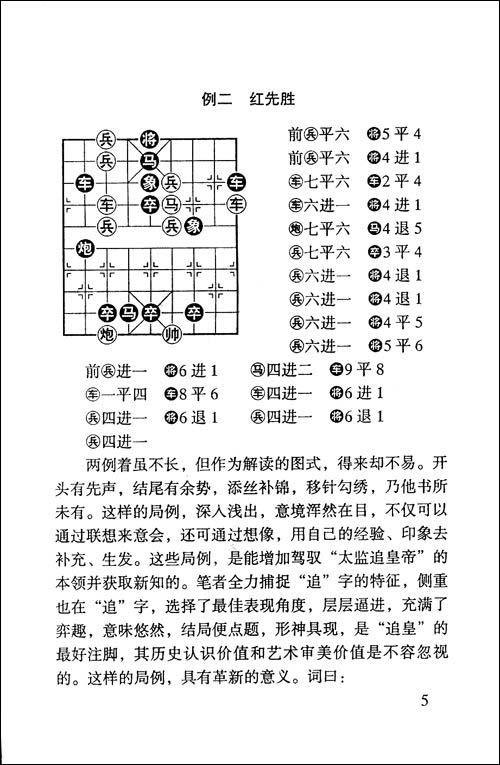 例二　红先胜

兵 将
兵 马
车 象 兵 车
车 卒 马 车
兵 兵 象
炮
卒 马 卒 卒
炮 帅

前兵平六　将5平4
前兵平六　将4进1
车七平六　车2平4
车六进一　将4进1
炮七平六　马4退5
兵七平六　卒3平4
兵六进一　将4退1
兵六进一　将4退1
兵六进一　将4平5
兵六进一　将5平6

前兵进一　将6进1　马四进二　车9平8
车一平四　车8平6　车四进一　将6进1
兵四进一　将6退1　兵四进一　将6退1
兵四进一

两例着虽不长，但作为解读的图式，得来却不易。开头有先声，结尾有余势，添丝补锦，移针勾绣，乃他书所未有。这样的局例，深入浅出，意境浑然在目，不仅可以通过联想来意会，还可通过想像，用自己的经验、印象去补充、生发。这些局例，是能增加驾驭“太监追皇帝”的本领并获取新知的。笔者全力捕捉“追”字的特征，侧重也在“追”字，选择了最佳表现角度，层层逼进，充满了弈趣，意味悠然，结局便点题，形神具现，是“追皇”的最好注脚，其历史认识价值和艺术审美价值是不容忽视的。这样的局例，具有革新的意义。词曰：

5